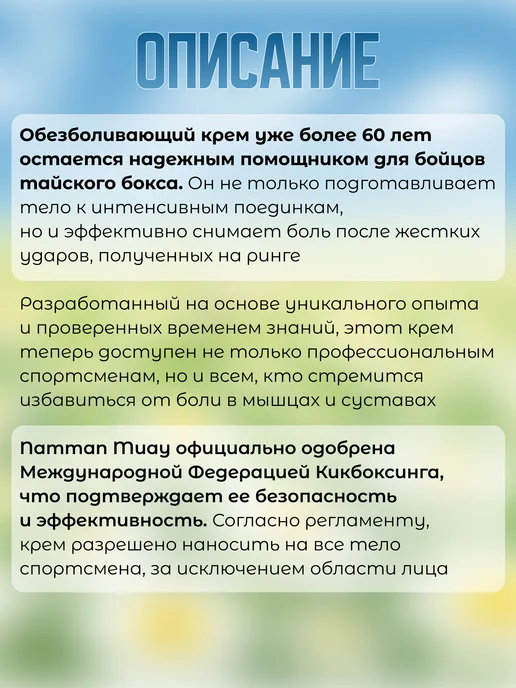 ОПИСАНИЕ

Обезболивающий крем уже более 60 лет остается надежным помощником для бойцов тайского бокса. Он не только подготавливает тело к интенсивным поединкам, но и эффективно снимает боль после жестких ударов, полученных на ринге

Разработанный на основе уникального опыта и проверенных временем знаний, этот крем теперь доступен не только профессиональным спортсменам, но и всем, кто стремится избавиться от боли в мышцах и суставах

Namman Muay официально одобрена Международной Федерацией Кикбоксинга, что подтверждает ее безопасность и эффективность. Согласно регламенту, крем разрешено наносить на все тело спортсмена, за исключением области лица